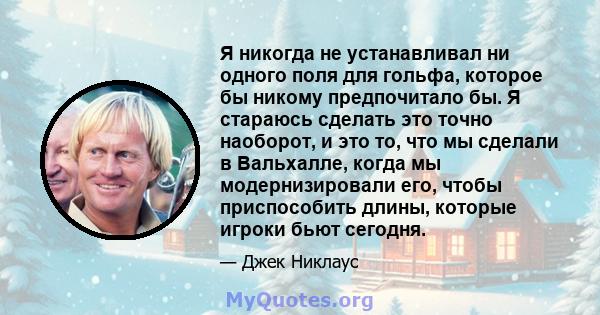 Я никогда не устанавливал ни одного поля для гольфа, которое бы никому предпочитало бы. Я стараюсь сделать это точно наоборот, и это то, что мы сделали в Вальхалле, когда мы модернизировали его, чтобы приспособить длины, которые игроки бьют сегодня.

— Джек Никлаус

MyQuotes.org